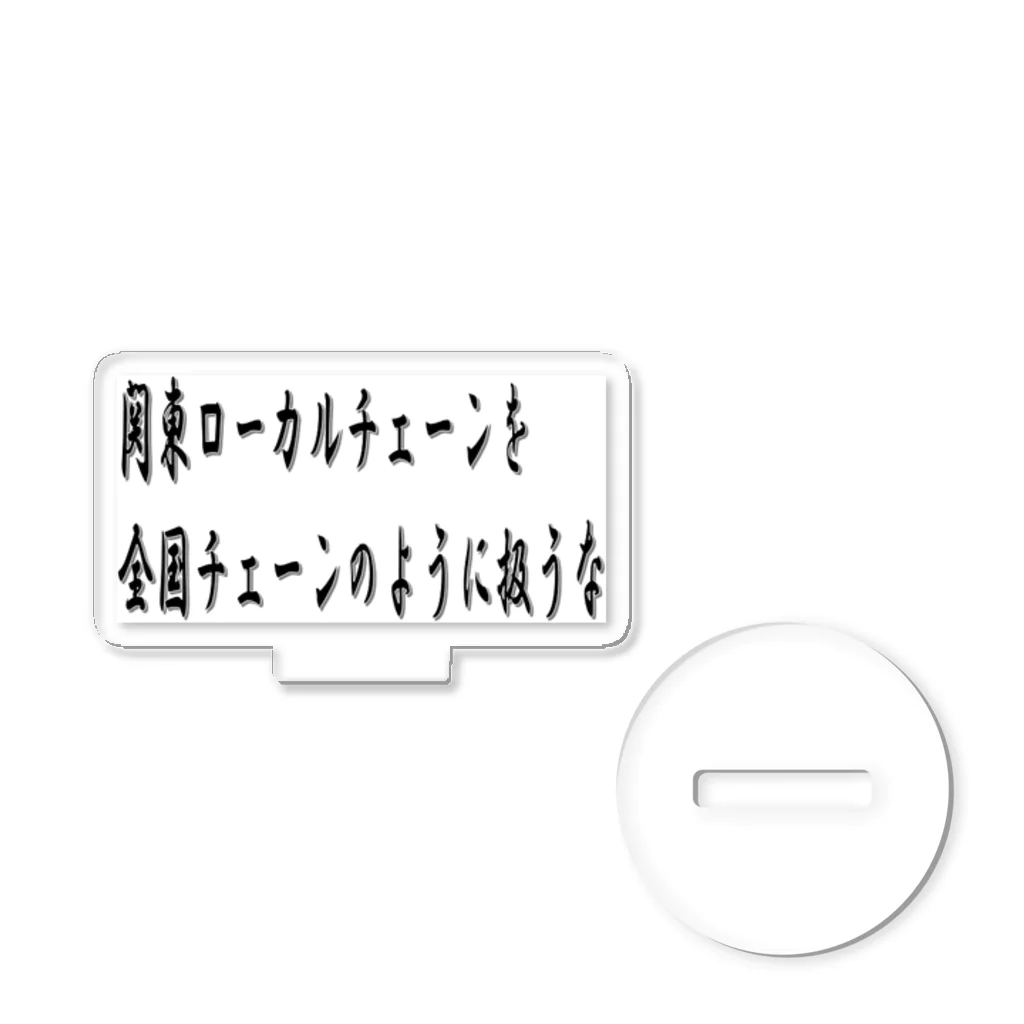 関東ローカルチェーンを
全国チェーンのように扱うな